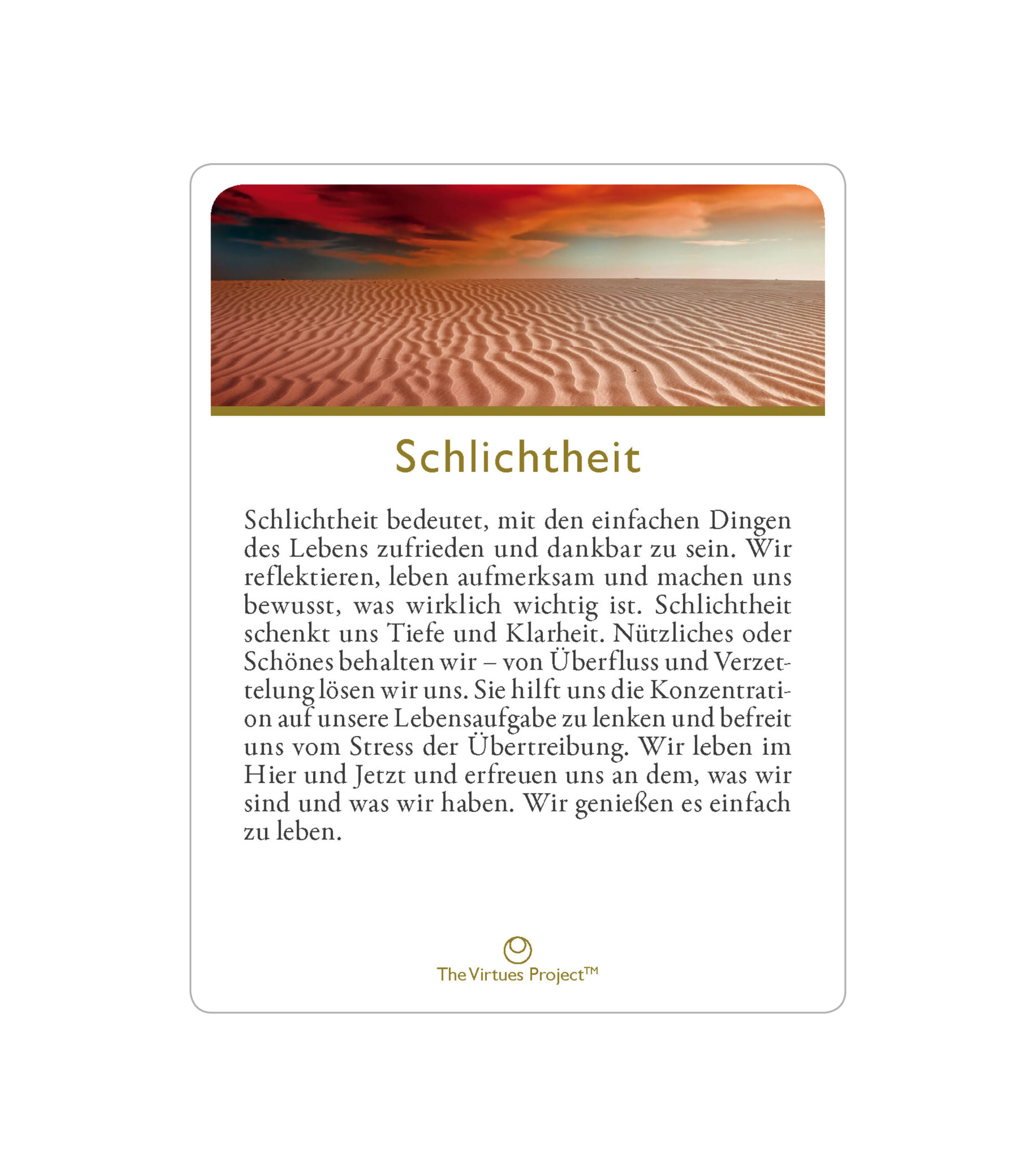 Schlichtheit

Schlichtheit bedeutet, mit den einfachen Dingen des Lebens zufrieden und dankbar zu sein. Wir reflektieren, leben aufmerksam und machen uns bewusst, was wirklich wichtig ist. Schlichtheit schenkt uns Tiefe und Klarheit. Nützliches oder Schönes behalten wir – von Überfluss und Verzettelung lösen wir uns. Sie hilft uns die Konzentration auf unsere Lebensaufgabe zu lenken und befreit uns vom Stress der Übertreibung. Wir leben im Hier und Jetzt und erfreuen uns an dem, was wir sind und was wir haben. Wir genießen es einfach zu leben.

The Virtues Project™